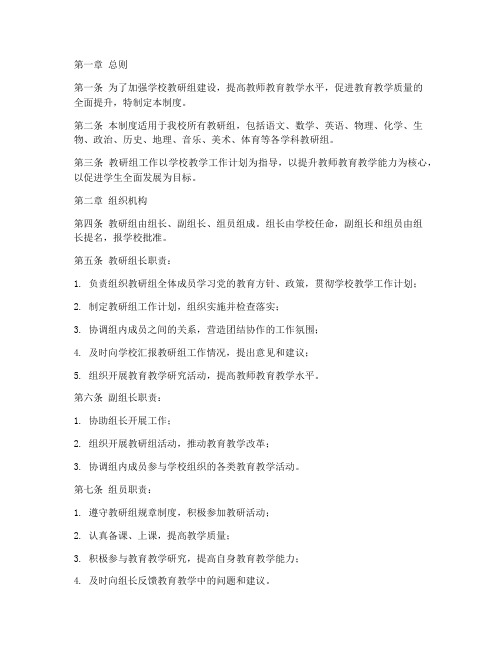 第一章 总则

第一条 为了加强学校教研组建设，提高教师教育教学水平，促进教育教学质量的全面提升，特制定本制度。

第二条 本制度适用于我校所有教研组，包括语文、数学、英语、物理、化学、生物、政治、历史、地理、音乐、美术、体育等各学科教研组。

第三条 教研组工作以学校教学工作计划为指导，以提升教师教育教学能力为核心，以促进学生全面发展为目标。

第二章 组织机构

第四条 教研组由组长、副组长、组员组成。组长由学校任命，副组长和组员由组长提名，报学校批准。

第五条 教研组长职责：

1. 负责组织教研组全体成员学习党的教育方针、政策，贯彻学校教学工作计划；

2. 制定教研组工作计划，组织实施并检查落实；

3. 协调组内成员之间的关系，营造团结协作的工作氛围；

4. 及时向学校汇报教研组工作情况，提出意见和建议；

5. 组织开展教育教学研究活动，提高教师教育教学水平。

第六条 副组长职责：

1. 协助组长开展工作；

2. 组织开展教研组活动，推动教育教学改革；

3. 协调组内成员参与学校组织的各类教育教学活动。

第七条 组员职责：

1. 遵守教研组规章制度，积极参加教研活动；

2. 认真备课、上课，提高教学质量；

3. 积极参与教育教学研究，提高自身教育教学能力；

4. 及时向组长反馈教育教学中的问题和建议。